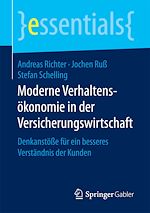 }essentials{

Andreas Richter · Jochen Ruß
Stefan Schelling

Moderne Verhaltensökonomie in der Versicherungswirtschaft

Denkanstöße für ein besseres Verständnis der Kunden

Springer Gabler